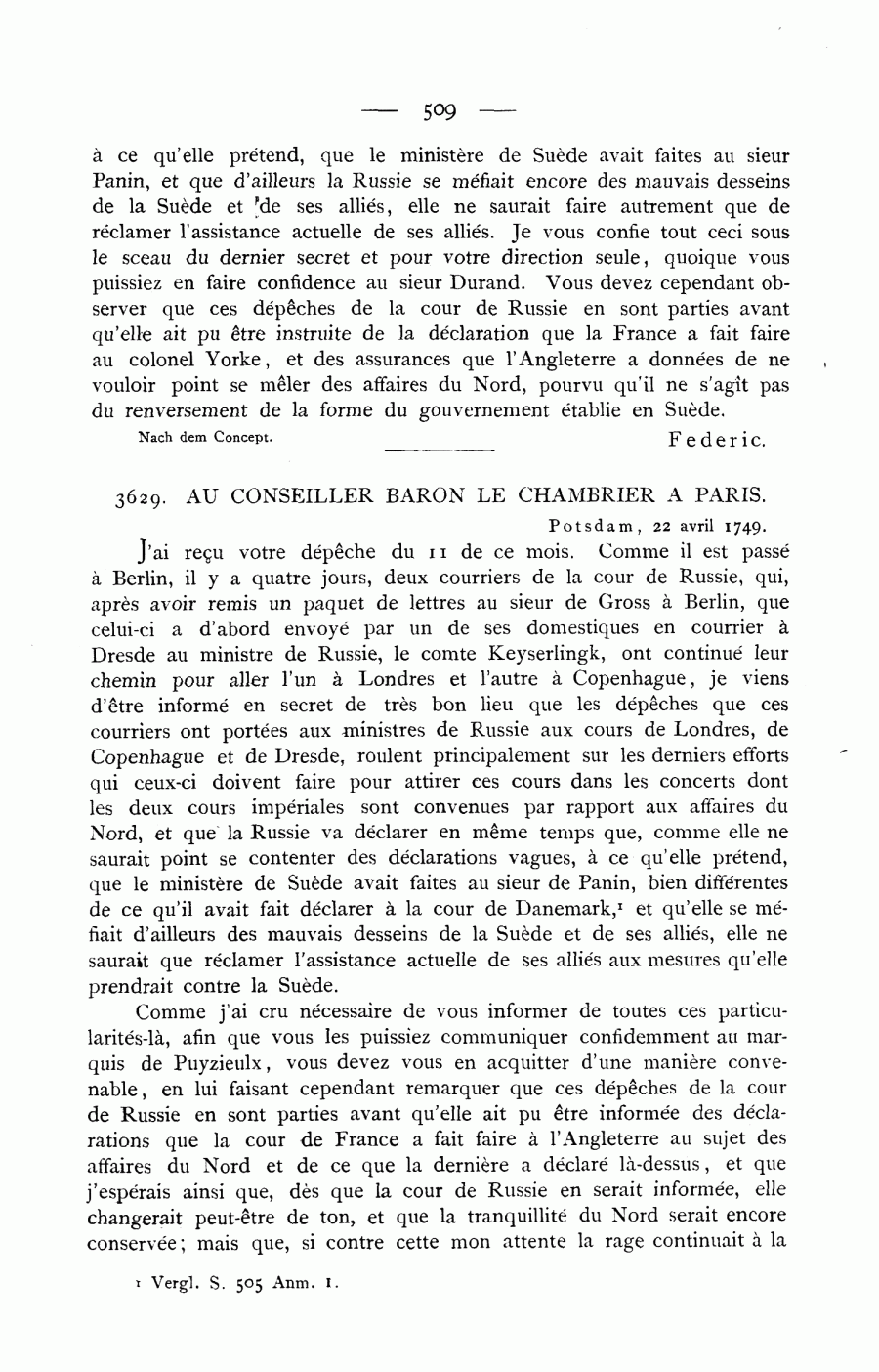 — 509 —

à ce qu'elle prétend, que le ministère de Suède avait faites au sieur Panin, et que d'ailleurs la Russie se méfiait encore des mauvais desseins de la Suède et de ses alliés, elle ne saurait faire autrement que de réclamer l'assistance actuelle de ses alliés. Je vous confie tout ceci sous le sceau du dernier secret et pour votre direction seule, quoique vous puissiez en faire confidence au sieur Durand. Vous devez cependant observer que ces dépêches de la cour de Russie en sont parties avant qu'elle ait pu être instruite de la déclaration que la France a fait faire au colonel Yorke, et des assurances que l'Angleterre a données de ne vouloir point se mêler des affaires du Nord, pourvu qu'il ne s'agît pas du renversement de la forme du gouvernement établie en Suède.

Nach dem Concept. Federic.

3629. AU CONSEILLER BARON LE CHAMBRIER A PARIS.

Potsdam, 22 avril 1749.

J'ai reçu votre dépêche du 11 de ce mois. Comme il est passé à Berlin, il y a quatre jours, deux courriers de la cour de Russie, qui, après avoir remis un paquet de lettres au sieur de Gross à Berlin, que celui-ci a d'abord envoyé par un de ses domestiques en courrier à Dresde au ministre de Russie, le comte Keyserlingk, ont continué leur chemin pour aller l'un à Londres et l'autre à Copenhague, je viens d'être informé en secret de très bon lieu que les dépêches que ces courriers ont portées aux ministres de Russie aux cours de Londres, de Copenhague et de Dresde, roulent principalement sur les derniers efforts qui ceux-ci doivent faire pour attirer ces cours dans les concerts dont les deux cours impériales sont convenues par rapport aux affaires du Nord, et que la Russie va déclarer en même temps que, comme elle ne saurait point se contenter des déclarations vagues, à ce qu'elle prétend, que le ministère de Suède avait faites au sieur de Panin, bien différentes de ce qu'il avait fait déclarer à la cour de Danemark,¹ et qu'elle se méfiait d'ailleurs des mauvais desseins de la Suède et de ses alliés, elle ne saurait que réclamer l'assistance actuelle de ses alliés aux mesures qu'elle prendrait contre la Suède.

Comme j'ai cru nécessaire de vous informer de toutes ces particularités-là, afin que vous les puissiez communiquer confidemment au marquis de Puyzieulx, vous devez vous en acquitter d'une manière convenable, en lui faisant cependant remarquer que ces dépêches de la cour de Russie en sont parties avant qu'elle ait pu être informée des déclarations que la cour de France a fait faire à l'Angleterre au sujet des affaires du Nord et de ce que la dernière a déclaré là-dessus, et que j'espérais ainsi que, dès que la cour de Russie en serait informée, elle changerait peut-être de ton, et que la tranquillité du Nord serait encore conservée; mais que, si contre cette mon attente la rage continuait à la

¹ Vergl. S. 505 Anm. 1.